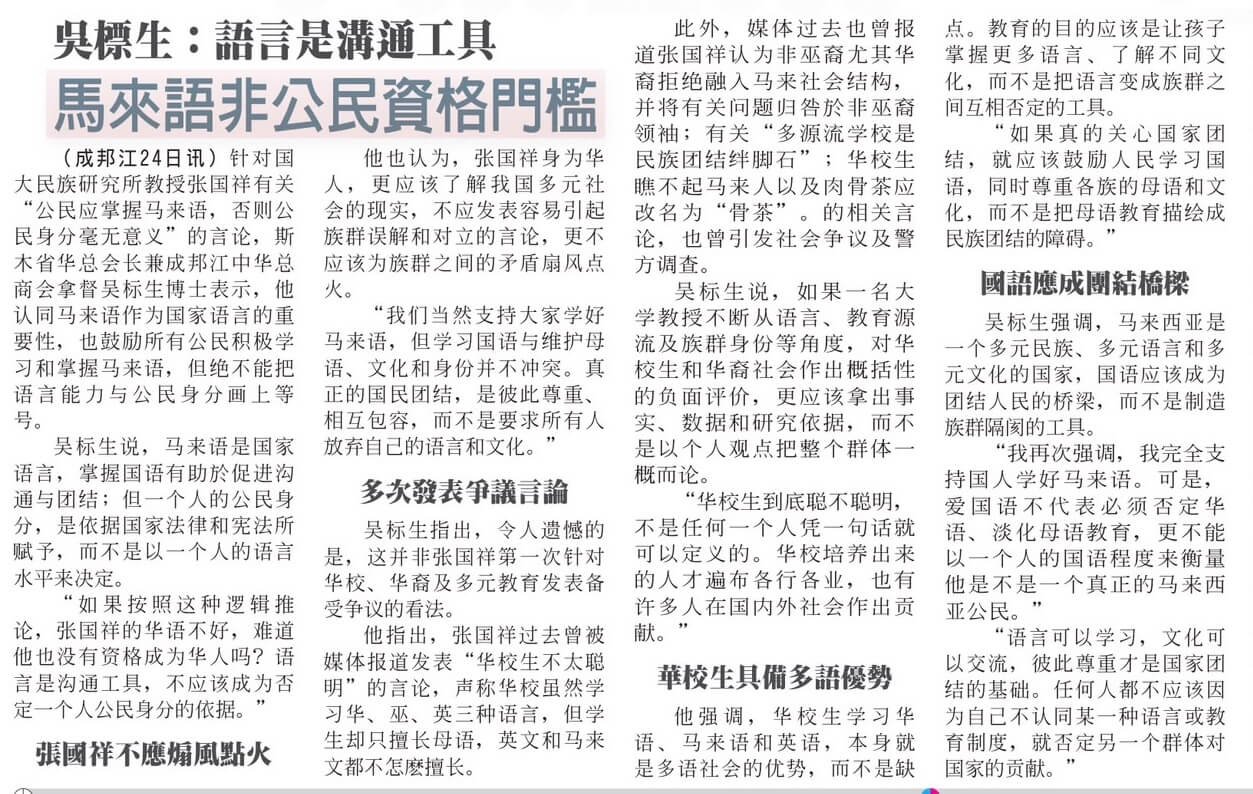 吳標生：語言是溝通工具

馬來語非公民資格門檻

（成邦江24日讯）针对国大民族研究所教授张国祥有关“公民应掌握马来语，否则公民身分毫无意义”的言论，斯木省华总会长兼成邦江中华总商会拿督吴标生博士表示，他认同马来语作为国家语言的重要性，也鼓励所有公民积极学习和掌握马来语，但绝不能把语言能力与公民身分画上等号。

吴标生说，马来语是国家语言，掌握国语有助於促进沟通与团结；但一个人的公民身分，是依据国家法律和宪法所赋予，而不是以一个人的语言水平来决定。

“如果按照这种逻辑推论，张国祥的华语不好，难道他也没有资格成为华人吗？语言是沟通工具，不应该成为否定一个人公民身分的依据。”

張國祥不應煽風點火

他也认为，张国祥身为华人，更应该了解我国多元社会的现实，不应发表容易引起族群误解和对立的言论，更不应该为族群之间的矛盾扇风点火。

“我们当然支持大家学好马来语，但学习国语与维护母语、文化和身份并不冲突。真正的国民团结，是彼此尊重、相互包容，而不是要求所有人放弃自己的语言和文化。”

多次發表爭議言論

吴标生指出，令人遗憾的是，这并非张国祥第一次针对华校、华裔及多元教育发表备受争议的看法。

他指出，张国祥过去曾被媒体报道发表“华校生不太聪明”的言论，声称华校虽然学习华、巫、英三种语言，但学生却只擅长母语，英文和马来文都不怎麽擅长。

此外，媒体过去也曾报道张国祥认为非巫裔尤其华裔拒绝融入马来社会结构，并将有关问题归咎於非巫裔领袖；有关“多源流学校是民族团结绊脚石”；华校生瞧不起马来人以及肉骨茶应改名为“骨茶”。的相关言论，也曾引发社会争议及警方调查。

吴标生说，如果一名大学教授不断从语言、教育源流及族群身份等角度，对华校生和华裔社会作出概括性的负面评价，更应该拿出事实、数据和研究依据，而不是以个人观点把整个群体一概而论。

“华校生到底聪不聪明，不是任何一个人凭一句话就可以定义的。华校培养出来的人才遍布各行各业，也有许多人在国内外社会作出贡献。”

華校生具備多語優勢

他强调，华校生学习华语、马来语和英语，本身就是多语社会的优势，而不是缺点。教育的目的应该是让孩子掌握更多语言、了解不同文化，而不是把语言变成族群之间互相否定的工具。

“如果真的关心国家团结，就应该鼓励人民学习国语，同时尊重各族的母语和文化，而不是把母语教育描绘成民族团结的障碍。”

國語應成團結橋樑

吴标生强调，马来西亚是一个多元民族、多元语言和多元文化的国家，国语应该成为团结人民的桥梁，而不是制造族群隔阂的工具。

“我再次强调，我完全支持国人学好马来语。可是，爱国语不代表必须否定华语、淡化母语教育，更不能以一个人的国语程度来衡量他是不是一个真正的马来西亚公民。”

“语言可以学习，文化可以交流，彼此尊重才是国家团结的基础。任何人都不应该因为自己不认同某一种语言或教育制度，就否定另一个群体对国家的贡献。”